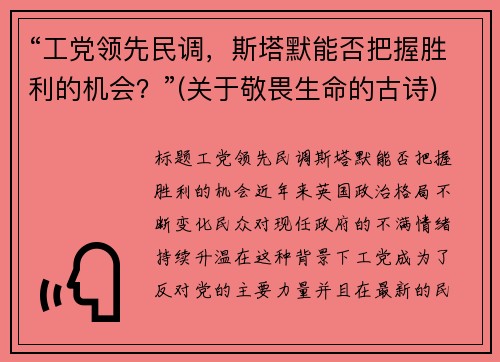 “工党领先民调，斯塔默能否把握胜利的机会？”(关于敬畏生命的古诗)

标题工党领先民调斯塔默能否把握胜利的机会近年来英国政治格局不断变化民众对现任政府的不满情绪持续升温在这种背景下工党成为了反对党的主要力量并且在最新的民